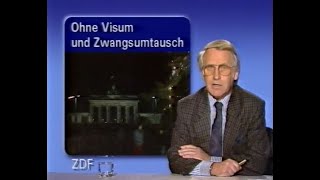 Ohne Visum
und Zwangsumtausch

ZDF